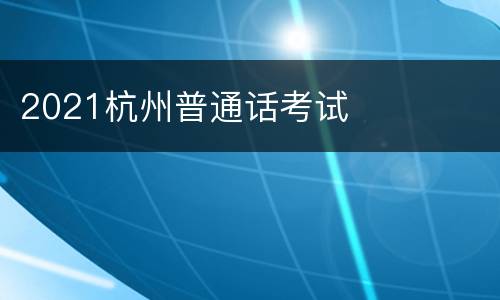 2021杭州普通话考试